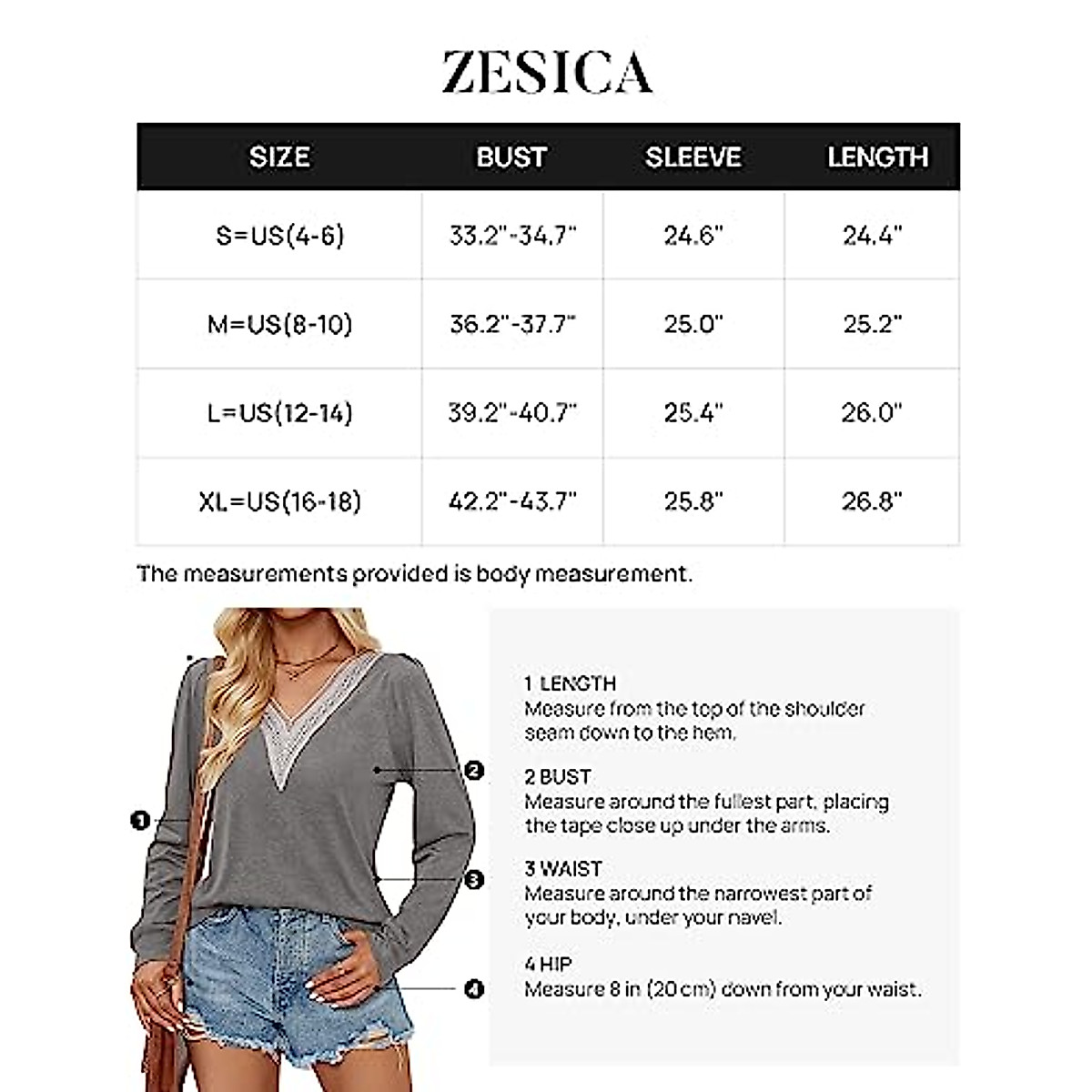 ZESICA

| SIZE | BUST | SLEEVE | LENGTH |
|---|---|---|---|
| S=US(4-6) | 33.2"-34.7" | 24.6" | 24.4" |
| M=US(8-10) | 36.2"-37.7" | 25.0" | 25.2" |
| L=US(12-14) | 39.2"-40.7" | 25.4" | 26.0" |
| XL=US(16-18) | 42.2"-43.7" | 25.8" | 26.8" |

The measurements provided is body measurement.

1
2
3
4

1 LENGTH
Measure from the top of the shoulder seam down to the hem.

2 BUST
Measure around the fullest part, placing the tape close up under the arms.

3 WAIST
Measure around the narrowest part of your body, under your navel.

4 HIP
Measure 8 in (20 cm) down from your waist.